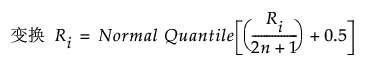 变换 $R_i = Normal\ Quantile\left[\left(\frac{R_i}{2n+1}\right) + 0.5\right]$